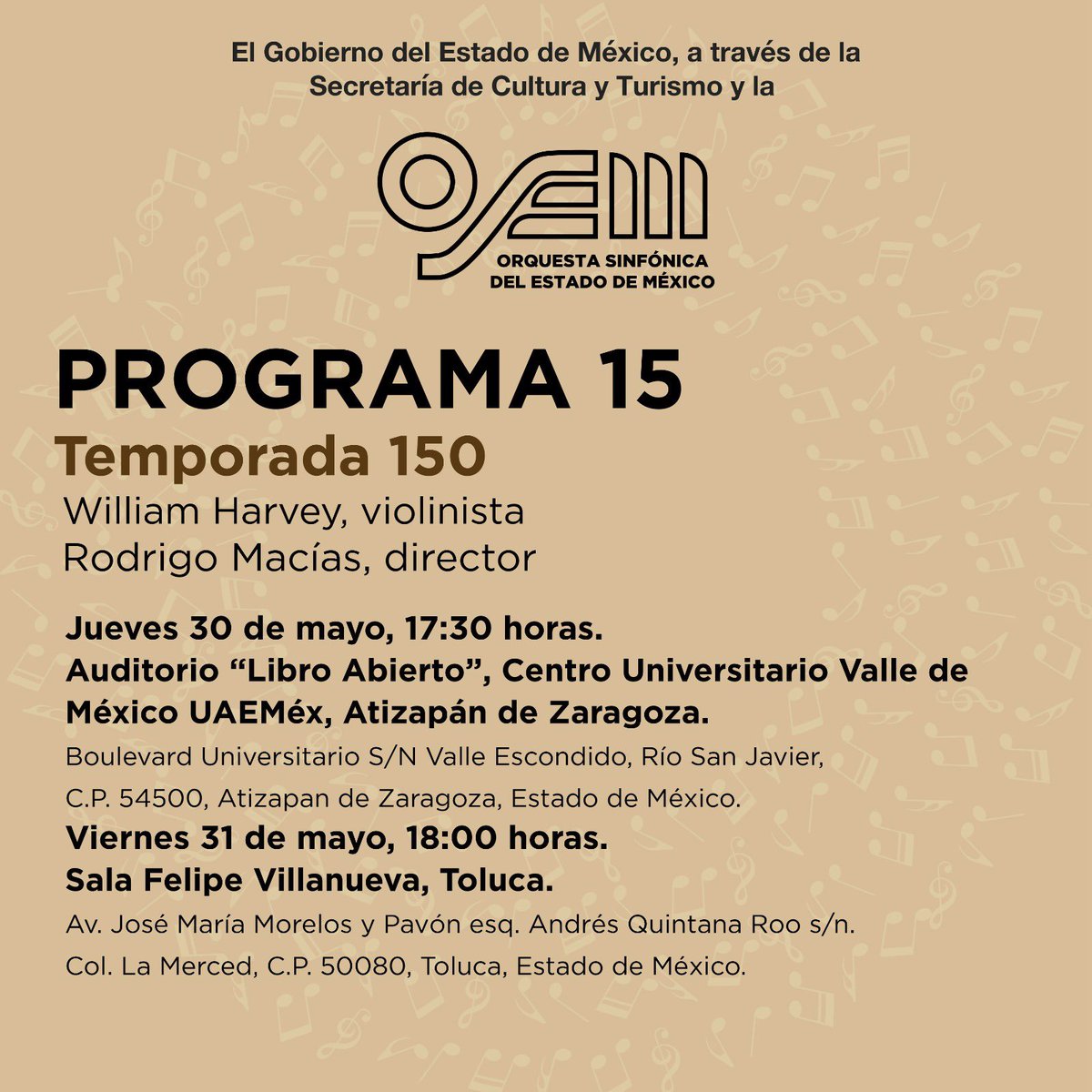 El Gobierno del Estado de México, a través de la Secretaría de Cultura y Turismo y la

OSEM
ORQUESTA SINFÓNICA
DEL ESTADO DE MÉXICO

PROGRAMA 15

Temporada 150

William Harvey, violinista
Rodrigo Macías, director

Jueves 30 de mayo, 17:30 horas.
Auditorio "Libro Abierto", Centro Universitario Valle de México UAEMéx, Atizapán de Zaragoza.

Boulevard Universitario S/N Valle Escondido, Río San Javier, C.P. 54500, Atizapan de Zaragoza, Estado de México.

Viernes 31 de mayo, 18:00 horas.
Sala Felipe Villanueva, Toluca.

Av. José María Morelos y Pavón esq. Andrés Quintana Roo s/n. Col. La Merced, C.P. 50080, Toluca, Estado de México.